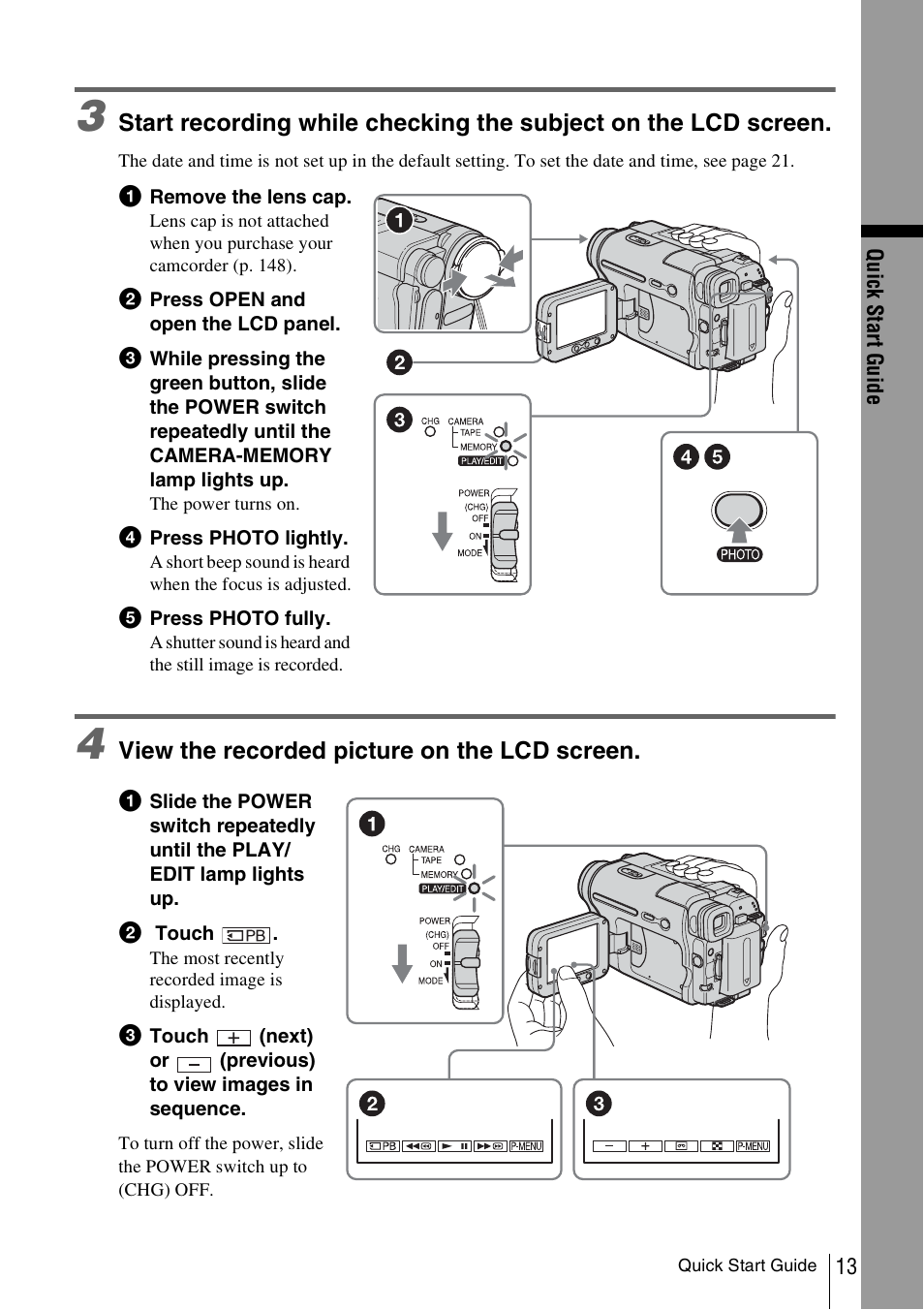 3 Start recording while checking the subject on the LCD screen.

The date and time is not set up in the default setting. To set the date and time, see page 21.

1 Remove the lens cap.
Lens cap is not attached when you purchase your camcorder (p. 148).

2 Press OPEN and open the LCD panel.

3 While pressing the green button, slide the POWER switch repeatedly until the CAMERA-MEMORY lamp lights up.
The power turns on.

4 Press PHOTO lightly.
A short beep sound is heard when the focus is adjusted.

5 Press PHOTO fully.
A shutter sound is heard and the still image is recorded.

1

2

3 CHG CAMERA TAPE MEMORY PLAY/EDIT POWER (CHG) OFF ON MODE

4 5 PHOTO

4 View the recorded picture on the LCD screen.

1 Slide the POWER switch repeatedly until the PLAY/EDIT lamp lights up.

2 Touch PB.
The most recently recorded image is displayed.

3 Touch + (next) or − (previous) to view images in sequence.

To turn off the power, slide the POWER switch up to (CHG) OFF.

1 CHG CAMERA TAPE MEMORY PLAY/EDIT POWER (CHG) OFF ON MODE

2 PB P-MENU

3 − + P-MENU

Quick Start Guide

Quick Start Guide 13